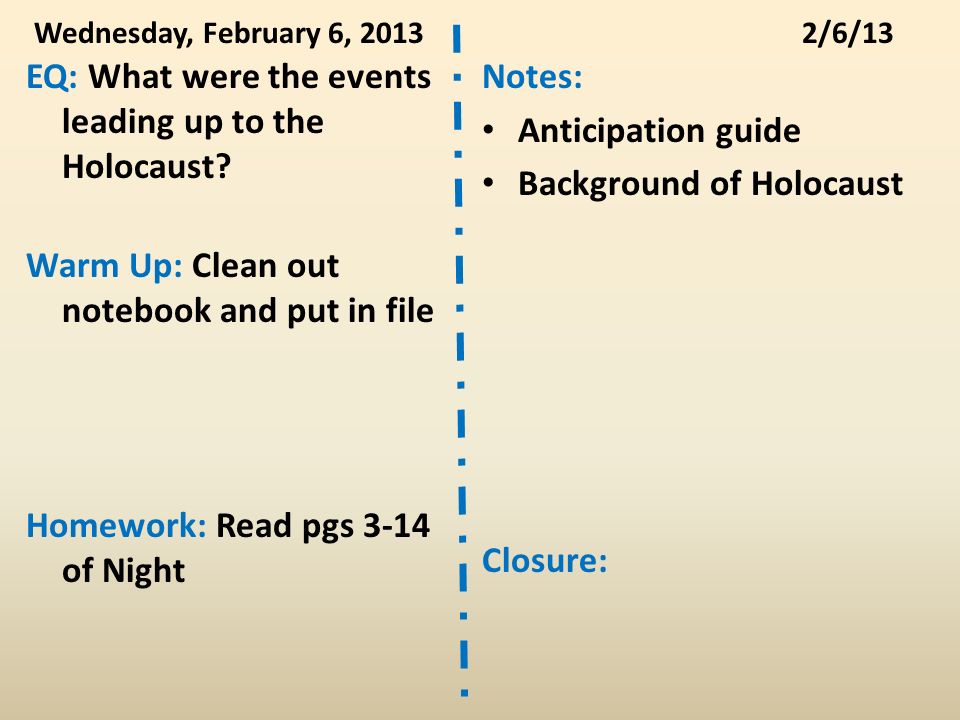 Wednesday, February 6, 2013

EQ: What were the events leading up to the Holocaust?

Warm Up: Clean out notebook and put in file

Homework: Read pgs 3-14 of Night

2/6/13

Notes:

• Anticipation guide
• Background of Holocaust

Closure: